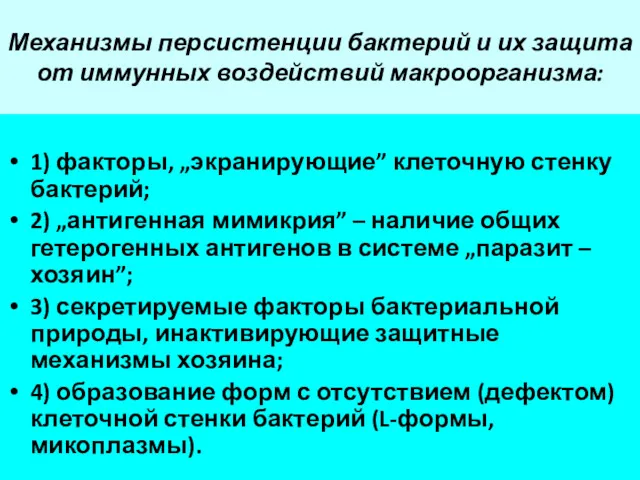 Механизмы персистенции бактерий и их защита от иммунных воздействий макроорганизма:

• 1) факторы, „экранирующие” клеточную стенку бактерий;
• 2) „антигенная мимикрия” – наличие общих гетерогенных антигенов в системе „паразит – хозяин”;
• 3) секретируемые факторы бактериальной природы, инактивирующие защитные механизмы хозяина;
• 4) образование форм с отсутствием (дефектом) клеточной стенки бактерий (L-формы, микоплазмы).